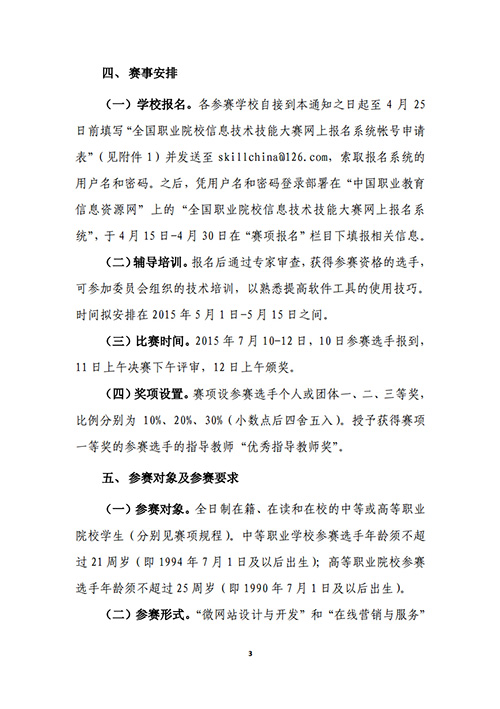 四、赛事安排

（一）学校报名。各参赛学校自接到本通知之日起至 4 月 25 日前填写“全国职业院校信息技术技能大赛网上报名系统帐号申请表”（见附件 1）并发送至 skillchina@126.com，索取报名系统的用户名和密码。之后，凭用户名和密码登录部署在“中国职业教育信息资源网”上的“全国职业院校信息技术技能大赛网上报名系统”，于 4 月 15 日-4 月 30 日在“赛项报名”栏目下填报相关信息。

（二）辅导培训。报名后通过专家审查，获得参赛资格的选手，可参加委员会组织的技术培训，以熟悉提高软件工具的使用技巧。时间拟安排在 2015 年 5 月 1 日-5 月 15 日之间。

（三）比赛时间。2015 年 7 月 10-12 日，10 日参赛选手报到，11 日上午决赛下午评审，12 日上午颁奖。

（四）奖项设置。赛项设参赛选手个人或团体一、二、三等奖，比例分别为 10%、20%、30%（小数点后四舍五入）。授予获得赛项一等奖的参赛选手的指导教师“优秀指导教师奖”。

五、参赛对象及参赛要求

（一）参赛对象。全日制在籍、在读和在校的中等或高等职业院校学生（分别见赛项规程）。中等职业学校参赛选手年龄须不超过 21 周岁（即 1994 年 7 月 1 日及以后出生）；高等职业院校参赛选手年龄须不超过 25 周岁（即 1990 年 7 月 1 日及以后出生）。

（二）参赛形式。“微网站设计与开发”和“在线营销与服务”

3